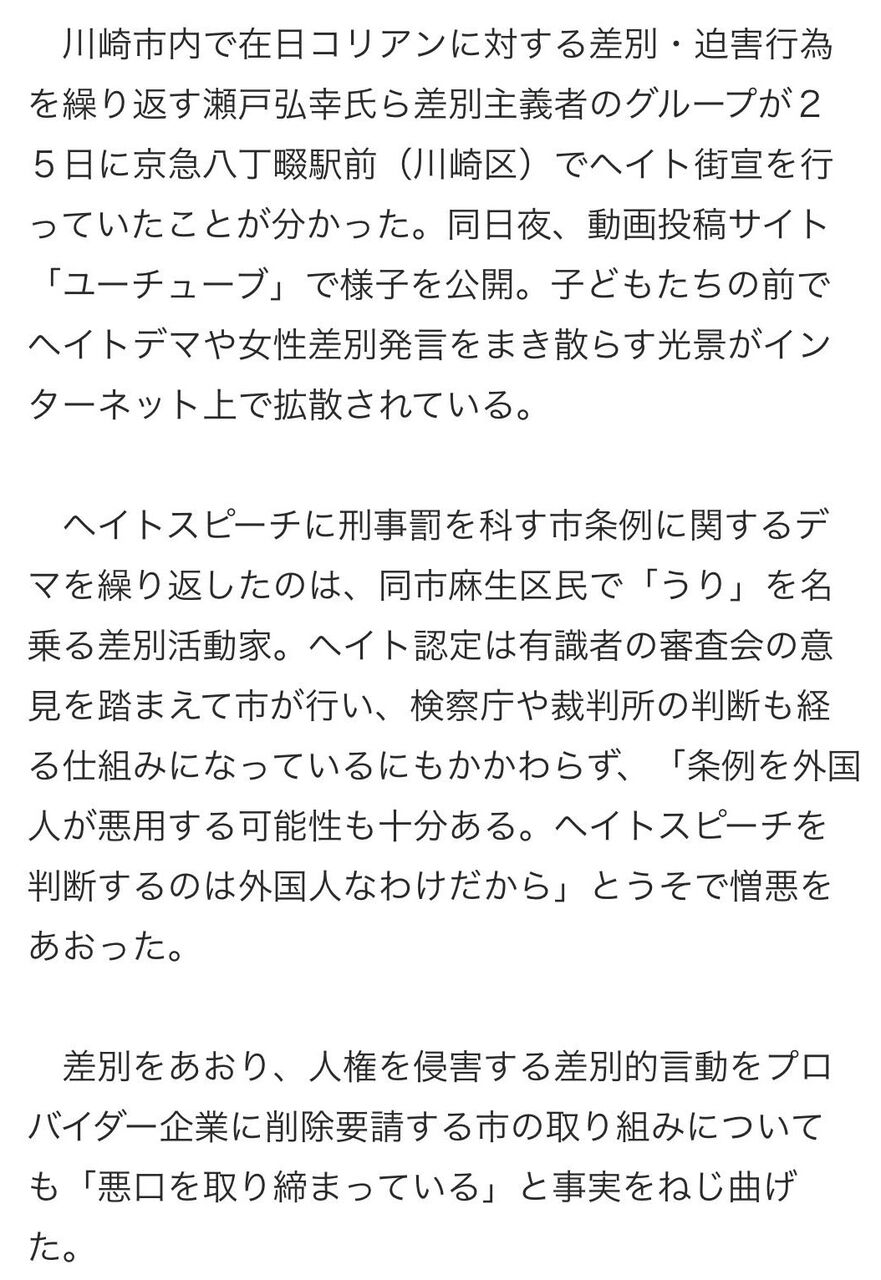 川崎市内で在日コリアンに対する差別・迫害行為を繰り返す瀬戸弘幸氏ら差別主義者のグループが２５日に京急八丁畷駅前（川崎区）でヘイト街宣を行っていたことが分かった。同日夜、動画投稿サイト「ユーチューブ」で様子を公開。子どもたちの前でヘイトデマや女性差別発言をまき散らす光景がインターネット上で拡散されている。

ヘイトスピーチに刑事罰を科す市条例に関するデマを繰り返したのは、同市麻生区民で「うり」を名乗る差別活動家。ヘイト認定は有識者の審査会の意見を踏まえて市が行い、検察庁や裁判所の判断も経る仕組みになっているにもかかわらず、「条例を外国人が悪用する可能性も十分ある。ヘイトスピーチを判断するのは外国人なわけだから」とうそで憎悪をあおった。

差別をあおり、人権を侵害する差別的言動をプロバイダー企業に削除要請する市の取り組みについても「悪口を取り締まっている」と事実をねじ曲げた。